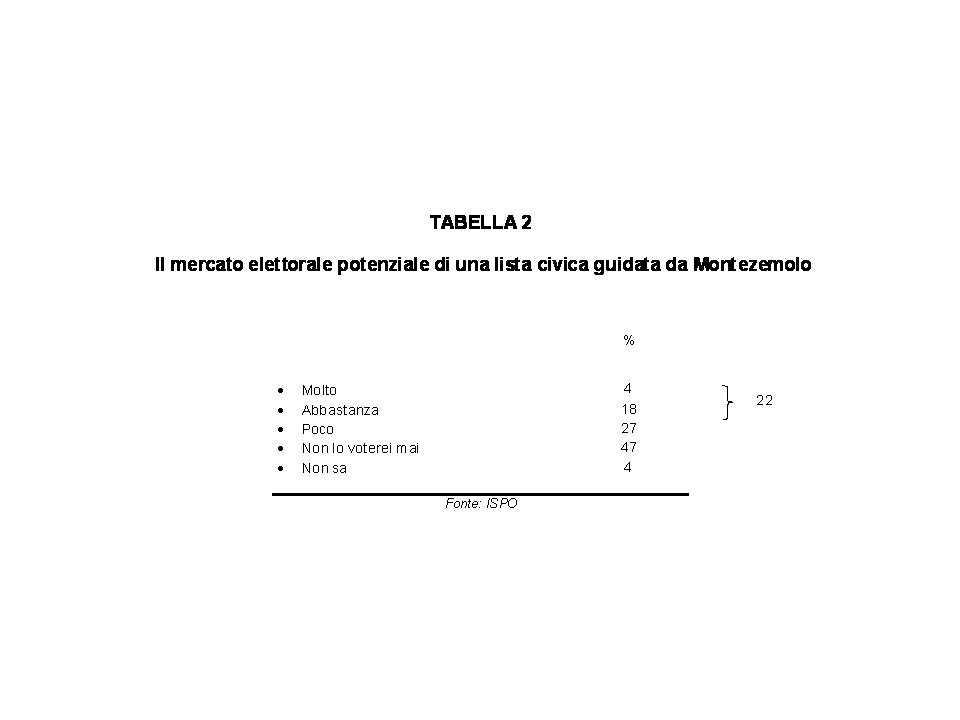 TABELLA 2

Il mercato elettorale potenziale di una lista civica guidata da Montezemolo

| | % | |
|---|---|---|
| • Molto | 4 | 22 |
| • Abbastanza | 18 | |
| • Poco | 27 | |
| • Non lo voterei mai | 47 | |
| • Non sa | 4 | |

Fonte: ISPO